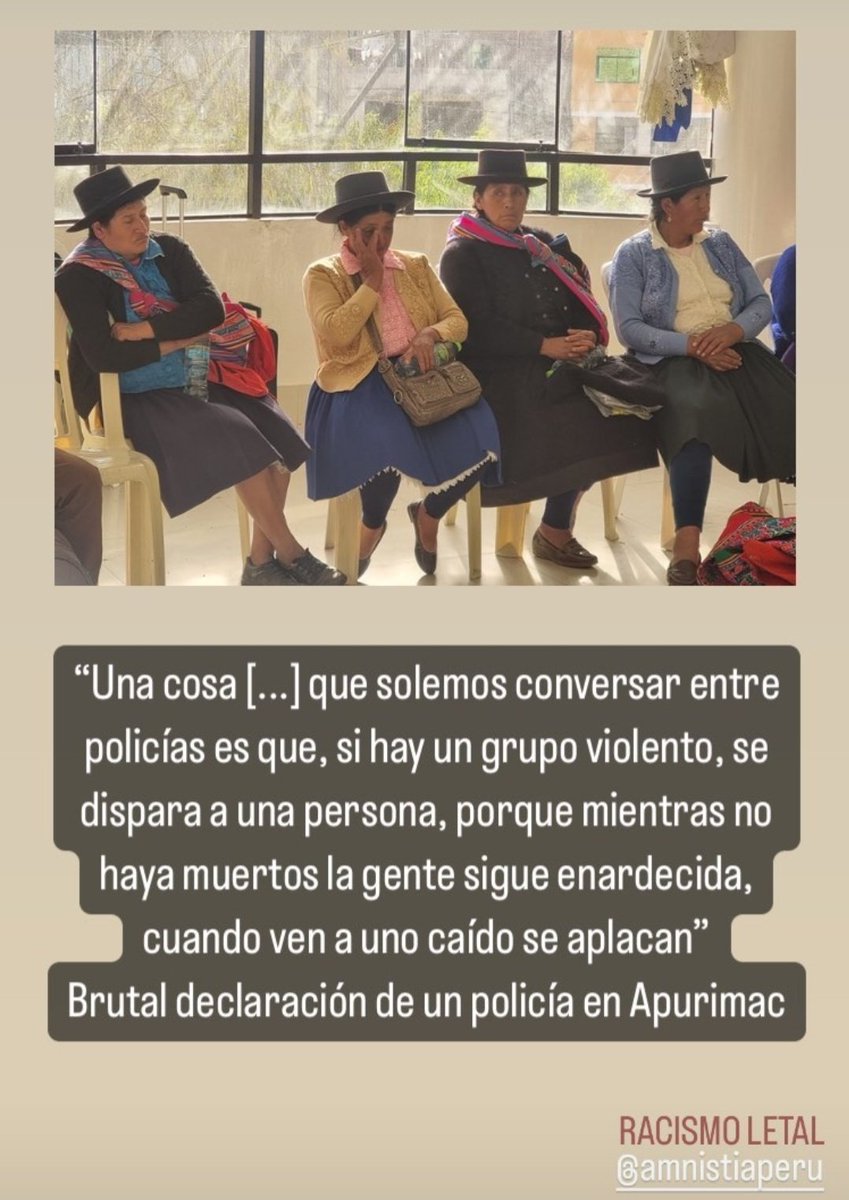 “Una cosa [...] que solemos conversar entre policías es que, si hay un grupo violento, se dispara a una persona, porque mientras no haya muertos la gente sigue enardecida, cuando ven a uno caído se aplacan”
Brutal declaración de un policía en Apurimac

RACISMO LETAL
@amnistiaperu